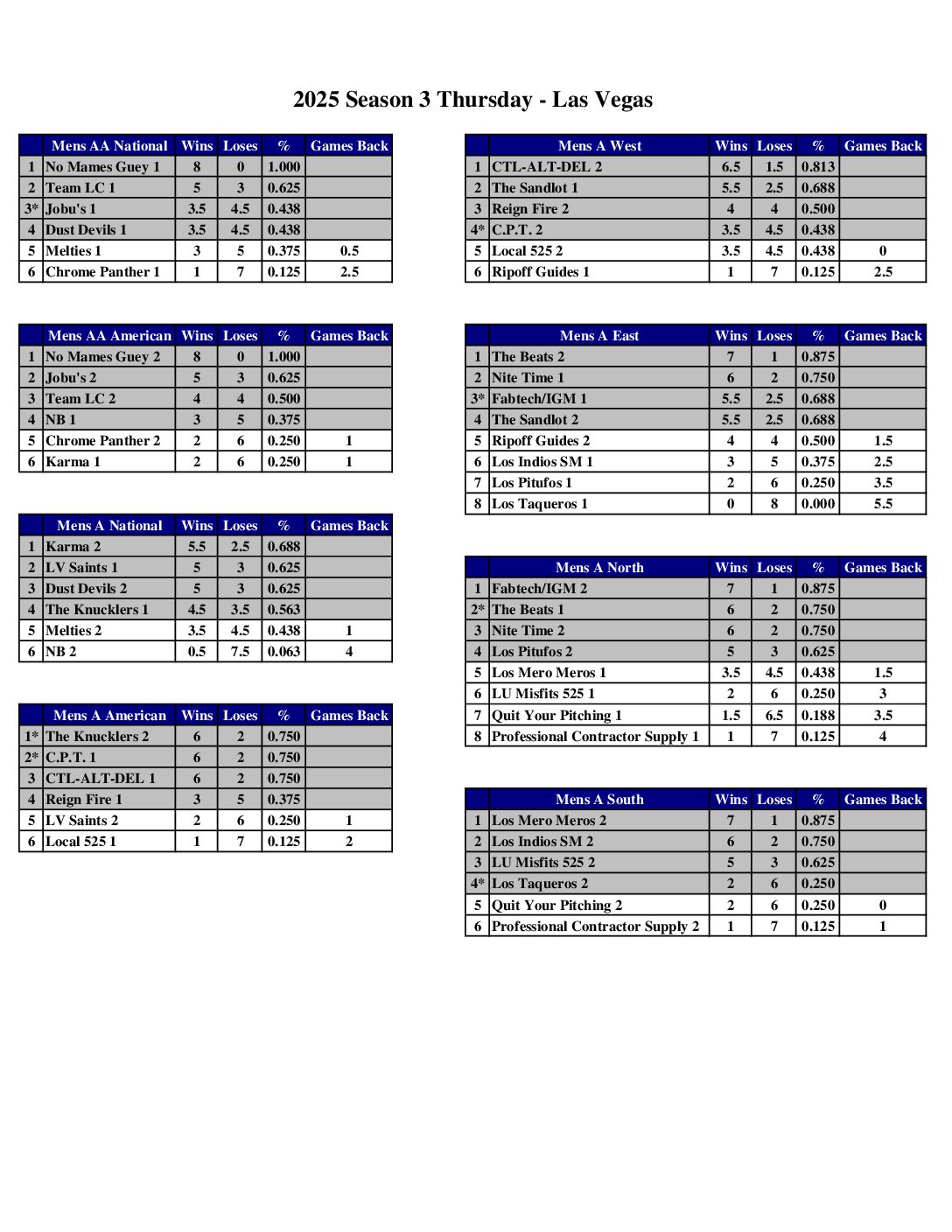 2025 Season 3 Thursday - Las Vegas

| | Mens AA National | Wins | Loses | % | Games Back |
|---|---|---|---|---|---|
| 1 | No Mames Guey 1 | 8 | 0 | 1.000 | |
| 2 | Team LC 1 | 5 | 3 | 0.625 | |
| 3* | Jobu's 1 | 3.5 | 4.5 | 0.438 | |
| 4 | Dust Devils 1 | 3.5 | 4.5 | 0.438 | |
| 5 | Melties 1 | 3 | 5 | 0.375 | 0.5 |
| 6 | Chrome Panther 1 | 1 | 7 | 0.125 | 2.5 |

| | Mens AA American | Wins | Loses | % | Games Back |
|---|---|---|---|---|---|
| 1 | No Mames Guey 2 | 8 | 0 | 1.000 | |
| 2 | Jobu's 2 | 5 | 3 | 0.625 | |
| 3 | Team LC 2 | 4 | 4 | 0.500 | |
| 4 | NB 1 | 3 | 5 | 0.375 | |
| 5 | Chrome Panther 2 | 2 | 6 | 0.250 | 1 |
| 6 | Karma 1 | 2 | 6 | 0.250 | 1 |

| | Mens A National | Wins | Loses | % | Games Back |
|---|---|---|---|---|---|
| 1 | Karma 2 | 5.5 | 2.5 | 0.688 | |
| 2 | LV Saints 1 | 5 | 3 | 0.625 | |
| 3 | Dust Devils 2 | 5 | 3 | 0.625 | |
| 4 | The Knucklers 1 | 4.5 | 3.5 | 0.563 | |
| 5 | Melties 2 | 3.5 | 4.5 | 0.438 | 1 |
| 6 | NB 2 | 0.5 | 7.5 | 0.063 | 4 |

| | Mens A American | Wins | Loses | % | Games Back |
|---|---|---|---|---|---|
| 1* | The Knucklers 2 | 6 | 2 | 0.750 | |
| 2* | C.P.T. 1 | 6 | 2 | 0.750 | |
| 3 | CTL-ALT-DEL 1 | 6 | 2 | 0.750 | |
| 4 | Reign Fire 1 | 3 | 5 | 0.375 | |
| 5 | LV Saints 2 | 2 | 6 | 0.250 | 1 |
| 6 | Local 525 1 | 1 | 7 | 0.125 | 2 |

| | Mens A West | Wins | Loses | % | Games Back |
|---|---|---|---|---|---|
| 1 | CTL-ALT-DEL 2 | 6.5 | 1.5 | 0.813 | |
| 2 | The Sandlot 1 | 5.5 | 2.5 | 0.688 | |
| 3 | Reign Fire 2 | 4 | 4 | 0.500 | |
| 4* | C.P.T. 2 | 3.5 | 4.5 | 0.438 | |
| 5 | Local 525 2 | 3.5 | 4.5 | 0.438 | 0 |
| 6 | Ripoff Guides 1 | 1 | 7 | 0.125 | 2.5 |

| | Mens A East | Wins | Loses | % | Games Back |
|---|---|---|---|---|---|
| 1 | The Beats 2 | 7 | 1 | 0.875 | |
| 2 | Nite Time 1 | 6 | 2 | 0.750 | |
| 3* | Fabtech/IGM 1 | 5.5 | 2.5 | 0.688 | |
| 4 | The Sandlot 2 | 5.5 | 2.5 | 0.688 | |
| 5 | Ripoff Guides 2 | 4 | 4 | 0.500 | 1.5 |
| 6 | Los Indios SM 1 | 3 | 5 | 0.375 | 2.5 |
| 7 | Los Pitufos 1 | 2 | 6 | 0.250 | 3.5 |
| 8 | Los Taqueros 1 | 0 | 8 | 0.000 | 5.5 |

| | Mens A North | Wins | Loses | % | Games Back |
|---|---|---|---|---|---|
| 1 | Fabtech/IGM 2 | 7 | 1 | 0.875 | |
| 2* | The Beats 1 | 6 | 2 | 0.750 | |
| 3 | Nite Time 2 | 6 | 2 | 0.750 | |
| 4 | Los Pitufos 2 | 5 | 3 | 0.625 | |
| 5 | Los Mero Meros 1 | 3.5 | 4.5 | 0.438 | 1.5 |
| 6 | LU Misfits 525 1 | 2 | 6 | 0.250 | 3 |
| 7 | Quit Your Pitching 1 | 1.5 | 6.5 | 0.188 | 3.5 |
| 8 | Professional Contractor Supply 1 | 1 | 7 | 0.125 | 4 |

| | Mens A South | Wins | Loses | % | Games Back |
|---|---|---|---|---|---|
| 1 | Los Mero Meros 2 | 7 | 1 | 0.875 | |
| 2 | Los Indios SM 2 | 6 | 2 | 0.750 | |
| 3 | LU Misfits 525 2 | 5 | 3 | 0.625 | |
| 4* | Los Taqueros 2 | 2 | 6 | 0.250 | |
| 5 | Quit Your Pitching 2 | 2 | 6 | 0.250 | 0 |
| 6 | Professional Contractor Supply 2 | 1 | 7 | 0.125 | 1 |